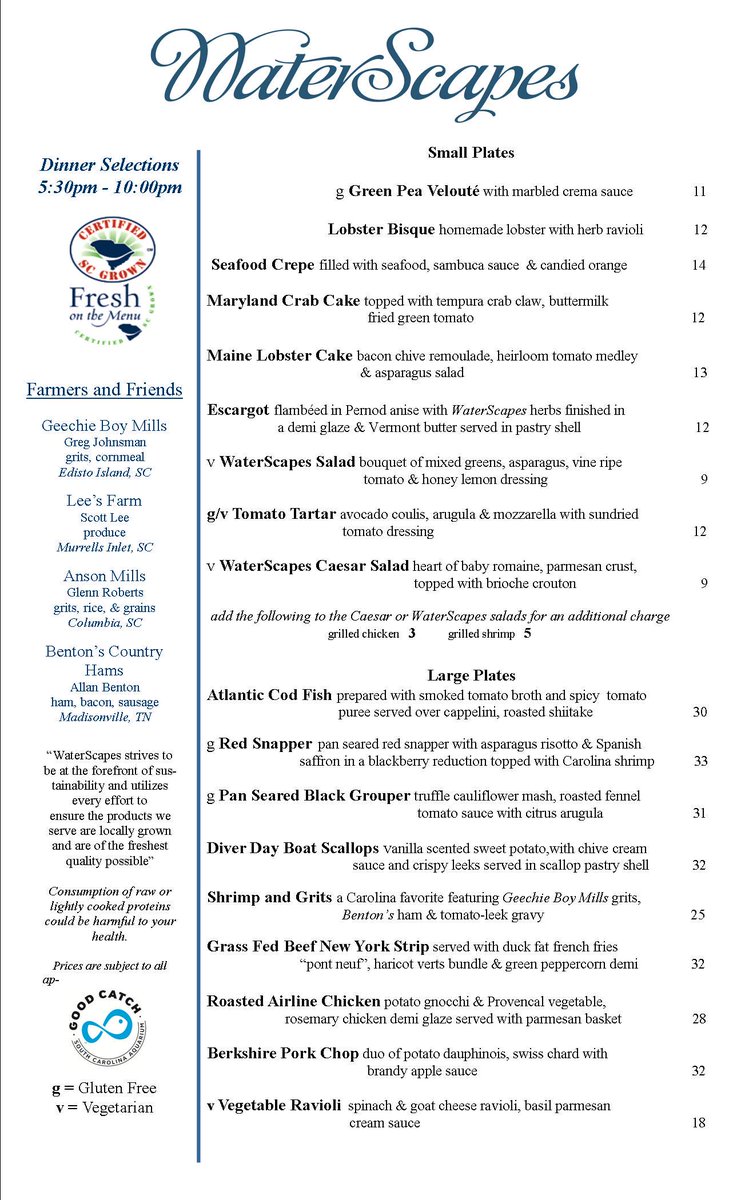 WaterScapes

Dinner Selections
5:30pm - 10:00pm

CERTIFIED
SC GROWN
Fresh
on the Menu
CERTIFIED SC GROWN

Farmers and Friends

Geechie Boy Mills
Greg Johnsman
grits, cornmeal
Edisto Island, SC

Lee's Farm
Scott Lee
produce
Murrells Inlet, SC

Anson Mills
Glenn Roberts
grits, rice, & grains
Columbia, SC

Benton's Country Hams
Allan Benton
ham, bacon, sausage
Madisonville, TN

"WaterScapes strives to be at the forefront of sustainability and utilizes every effort to ensure the products we serve are locally grown and are of the freshest quality possible"

Consumption of raw or lightly cooked proteins could be harmful to your health.

Prices are subject to all ap-

GOOD CATCH
SOUTH CAROLINA AQUARIUM

g = Gluten Free
v = Vegetarian

Small Plates

g Green Pea Velouté with marbled crema sauce 11

Lobster Bisque homemade lobster with herb ravioli 12

Seafood Crepe filled with seafood, sambuca sauce & candied orange 14

Maryland Crab Cake topped with tempura crab claw, buttermilk fried green tomato 12

Maine Lobster Cake bacon chive remoulade, heirloom tomato medley & asparagus salad 13

Escargot flambéed in Pernod anise with WaterScapes herbs finished in a demi glaze & Vermont butter served in pastry shell 12

v WaterScapes Salad bouquet of mixed greens, asparagus, vine ripe tomato & honey lemon dressing 9

g/v Tomato Tartar avocado coulis, arugula & mozzarella with sundried tomato dressing 12

v WaterScapes Caesar Salad heart of baby romaine, parmesan crust, topped with brioche crouton 9

add the following to the Caesar or WaterScapes salads for an additional charge
grilled chicken 3 grilled shrimp 5

Large Plates

Atlantic Cod Fish prepared with smoked tomato broth and spicy tomato puree served over cappelini, roasted shiitake 30

g Red Snapper pan seared red snapper with asparagus risotto & Spanish saffron in a blackberry reduction topped with Carolina shrimp 33

g Pan Seared Black Grouper truffle cauliflower mash, roasted fennel tomato sauce with citrus arugula 31

Diver Day Boat Scallops vanilla scented sweet potato,with chive cream sauce and crispy leeks served in scallop pastry shell 32

Shrimp and Grits a Carolina favorite featuring Geechie Boy Mills grits, Benton's ham & tomato-leek gravy 25

Grass Fed Beef New York Strip served with duck fat french fries "pont neuf", haricot verts bundle & green peppercorn demi 32

Roasted Airline Chicken potato gnocchi & Provencal vegetable, rosemary chicken demi glaze served with parmesan basket 28

Berkshire Pork Chop duo of potato dauphinois, swiss chard with brandy apple sauce 32

v Vegetable Ravioli spinach & goat cheese ravioli, basil parmesan cream sauce 18